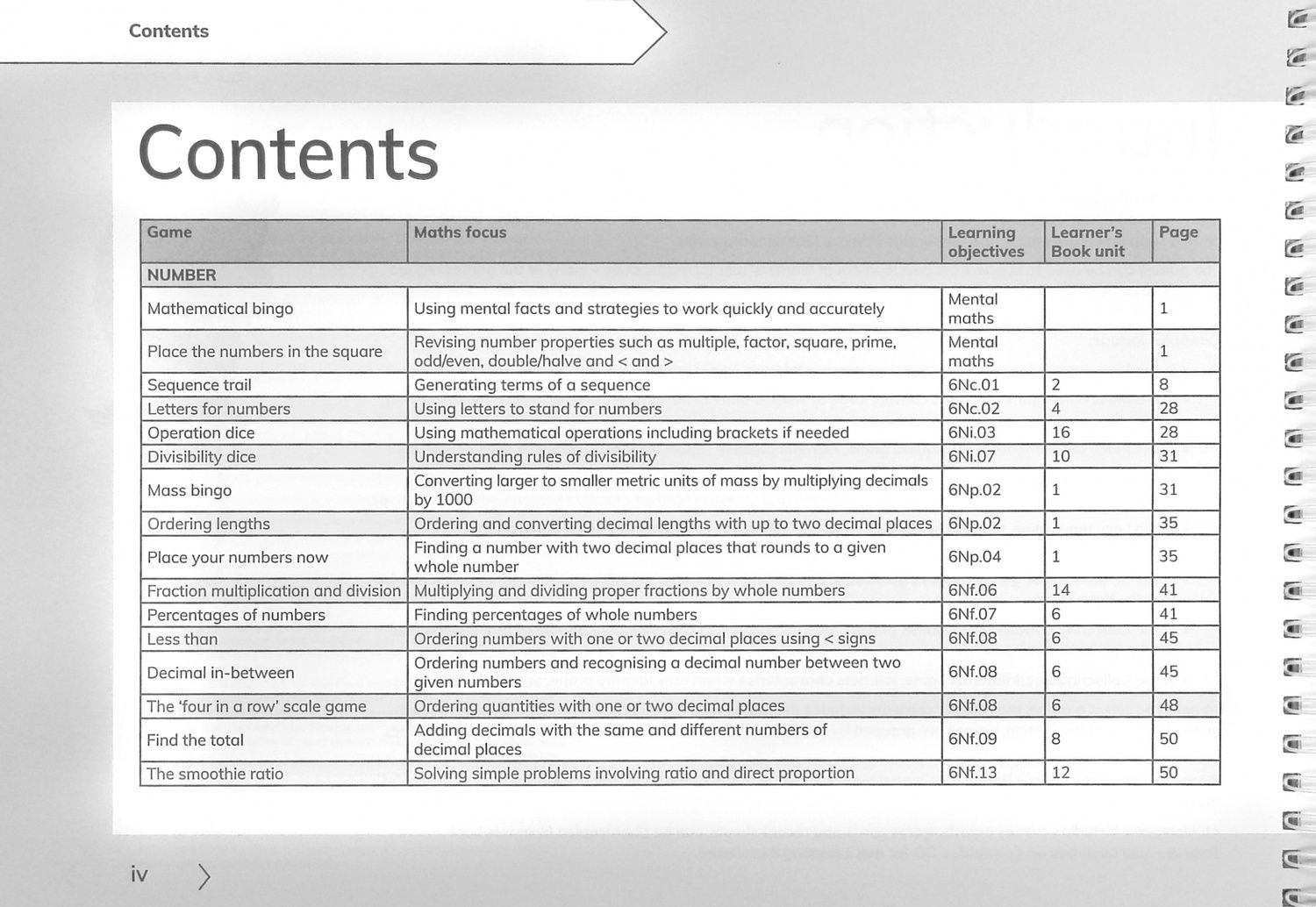 Contents

Contents

| Game | Maths focus | Learning objectives | Learner's Book unit | Page |
|---|---|---|---|---|
| NUMBER | | | | |
| Mathematical bingo | Using mental facts and strategies to work quickly and accurately | Mental maths | | 1 |
| Place the numbers in the square | Revising number properties such as multiple, factor, square, prime, odd/even, double/halve and < and > | Mental maths | | 1 |
| Sequence trail | Generating terms of a sequence | 6Nc.01 | 2 | 8 |
| Letters for numbers | Using letters to stand for numbers | 6Nc.02 | 4 | 28 |
| Operation dice | Using mathematical operations including brackets if needed | 6Ni.03 | 16 | 28 |
| Divisibility dice | Understanding rules of divisibility | 6Ni.07 | 10 | 31 |
| Mass bingo | Converting larger to smaller metric units of mass by multiplying decimals by 1000 | 6Np.02 | 1 | 31 |
| Ordering lengths | Ordering and converting decimal lengths with up to two decimal places | 6Np.02 | 1 | 35 |
| Place your numbers now | Finding a number with two decimal places that rounds to a given whole number | 6Np.04 | 1 | 35 |
| Fraction multiplication and division | Multiplying and dividing proper fractions by whole numbers | 6Nf.06 | 14 | 41 |
| Percentages of numbers | Finding percentages of whole numbers | 6Nf.07 | 6 | 41 |
| Less than | Ordering numbers with one or two decimal places using < signs | 6Nf.08 | 6 | 45 |
| Decimal in-between | Ordering numbers and recognising a decimal number between two given numbers | 6Nf.08 | 6 | 45 |
| The 'four in a row' scale game | Ordering quantities with one or two decimal places | 6Nf.08 | 6 | 48 |
| Find the total | Adding decimals with the same and different numbers of decimal places | 6Nf.09 | 8 | 50 |
| The smoothie ratio | Solving simple problems involving ratio and direct proportion | 6Nf.13 | 12 | 50 |

iv